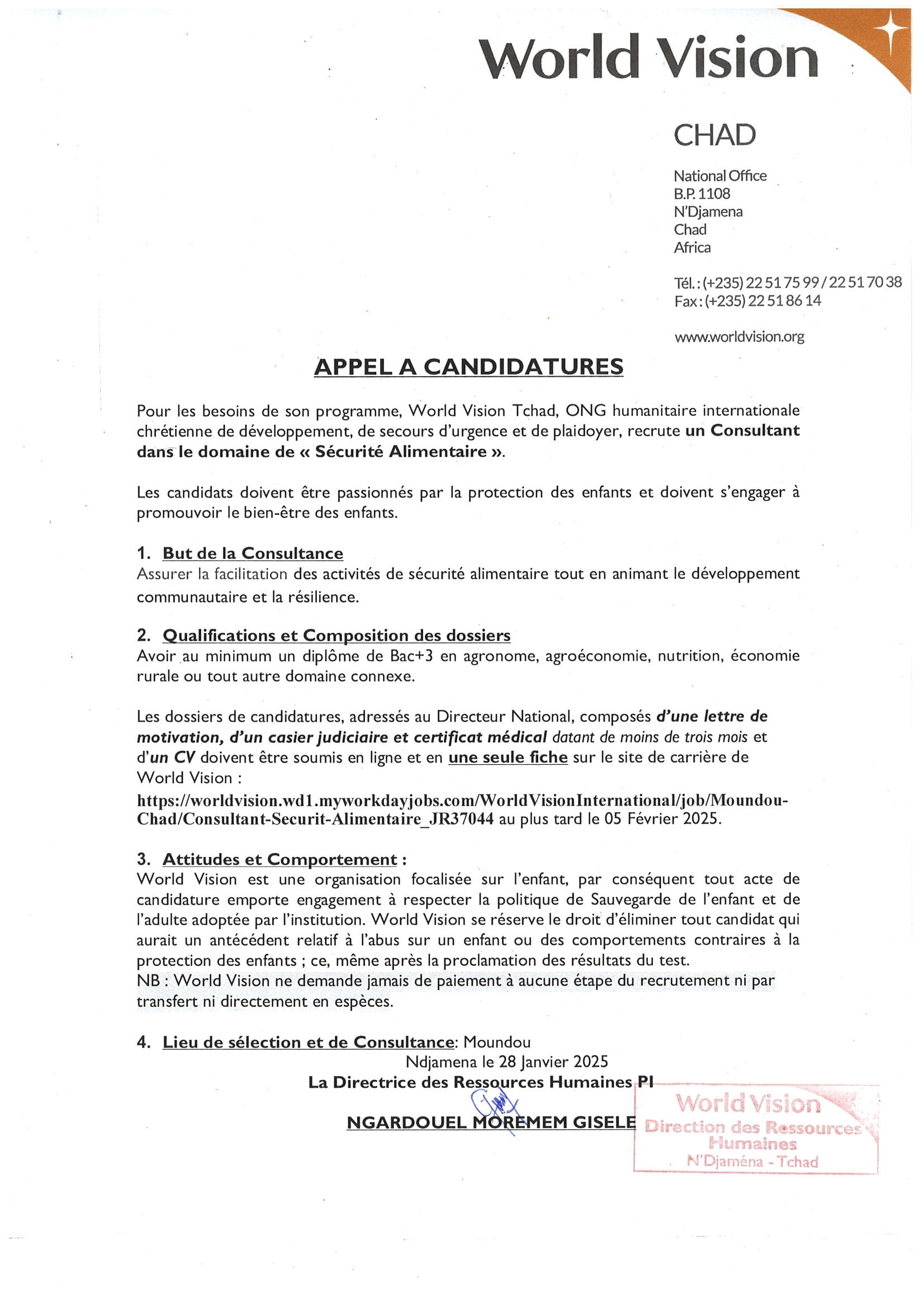 World Vision

CHAD

National Office
B.P. 1108
N'Djamena
Chad
Africa

Tél. : (+235) 22 51 75 99 / 22 51 70 38
Fax : (+235) 22 51 86 14

www.worldvision.org

APPEL A CANDIDATURES

Pour les besoins de son programme, World Vision Tchad, ONG humanitaire internationale chrétienne de développement, de secours d'urgence et de plaidoyer, recrute un Consultant dans le domaine de « Sécurité Alimentaire ».

Les candidats doivent être passionnés par la protection des enfants et doivent s'engager à promouvoir le bien-être des enfants.

1. But de la Consultance
Assurer la facilitation des activités de sécurité alimentaire tout en animant le développement communautaire et la résilience.

2. Qualifications et Composition des dossiers
Avoir au minimum un diplôme de Bac+3 en agronome, agroéconomie, nutrition, économie rurale ou tout autre domaine connexe.

Les dossiers de candidatures, adressés au Directeur National, composés d'une lettre de motivation, d'un casier judiciaire et certificat médical datant de moins de trois mois et d'un CV doivent être soumis en ligne et en une seule fiche sur le site de carrière de World Vision : https://worldvision.wd1.myworkdayjobs.com/WorldVisionInternational/job/Moundou-Chad/Consultant-Securit-Alimentaire_JR37044 au plus tard le 05 Février 2025.

3. Attitudes et Comportement :
World Vision est une organisation focalisée sur l'enfant, par conséquent tout acte de candidature emporte engagement à respecter la politique de Sauvegarde de l'enfant et de l'adulte adoptée par l'institution. World Vision se réserve le droit d'éliminer tout candidat qui aurait un antécédent relatif à l'abus sur un enfant ou des comportements contraires à la protection des enfants ; ce, même après la proclamation des résultats du test.
NB : World Vision ne demande jamais de paiement à aucune étape du recrutement ni par transfert ni directement en espèces.

4. Lieu de sélection et de Consultance: Moundou

Ndjamena le 28 Janvier 2025
La Directrice des Ressources Humaines PI

NGARDOUEL MOREMEM GISELE

World Vision
Direction des Ressources Humaines
N'Djaména - Tchad